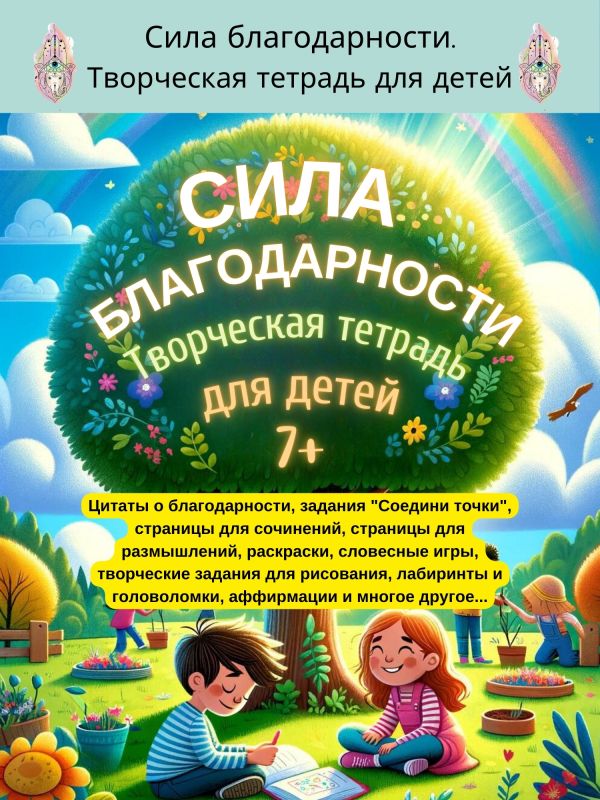 Сила благодарности.
Творческая тетрадь для детей

СИЛА
БЛАГОДАРНОСТИ
Творческая тетрадь
для детей
7+

Цитаты о благодарности, задания "Соедини точки", страницы для сочинений, страницы для размышлений, раскраски, словесные игры, творческие задания для рисования, лабиринты и головоломки, аффирмации и многое другое...